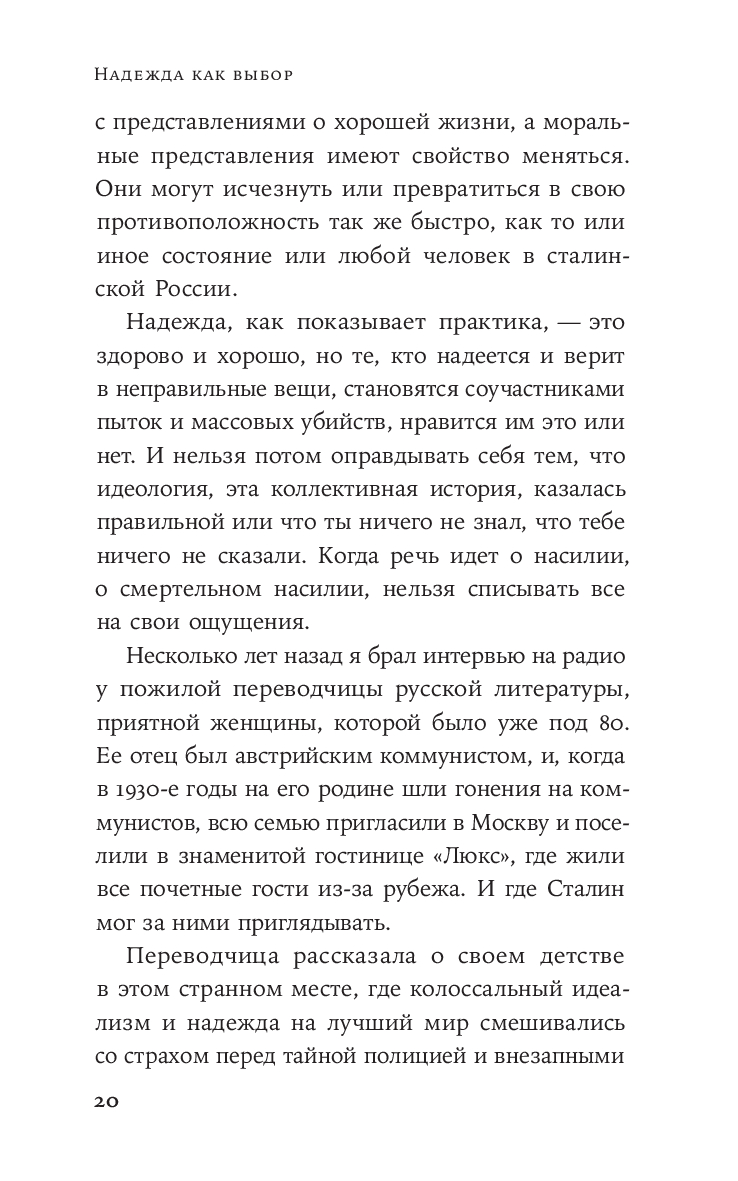 Надежда как выбор

с представлениями о хорошей жизни, а моральные представления имеют свойство меняться. Они могут исчезнуть или превратиться в свою противоположность так же быстро, как то или иное состояние или любой человек в сталинской России.

Надежда, как показывает практика, — это здорово и хорошо, но те, кто надеется и верит в неправильные вещи, становятся соучастниками пыток и массовых убийств, нравится им это или нет. И нельзя потом оправдывать себя тем, что идеология, эта коллективная история, казалась правильной или что ты ничего не знал, что тебе ничего не сказали. Когда речь идет о насилии, о смертельном насилии, нельзя списывать все на свои ощущения.

Несколько лет назад я брал интервью на радио у пожилой переводчицы русской литературы, приятной женщины, которой было уже под 80. Ее отец был австрийским коммунистом, и, когда в 1930-е годы на его родине шли гонения на коммунистов, всю семью пригласили в Москву и поселили в знаменитой гостинице «Люкс», где жили все почетные гости из-за рубежа. И где Сталин мог за ними приглядывать.

Переводчица рассказала о своем детстве в этом странном месте, где колоссальный идеализм и надежда на лучший мир смешивались со страхом перед тайной полицией и внезапными

20